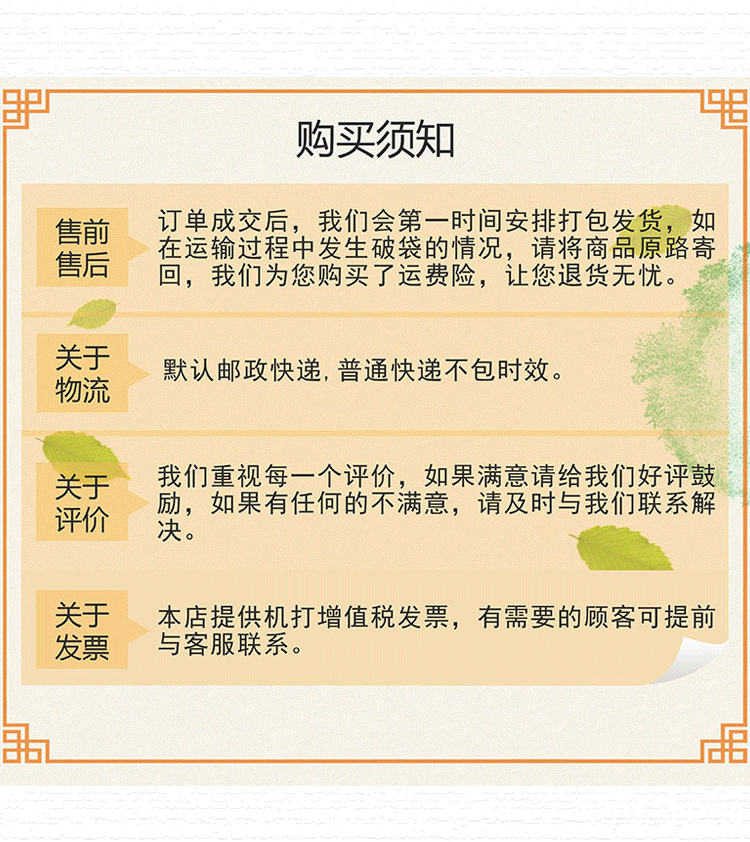 购买须知

售前
售后

订单成交后，我们会第一时间安排打包发货，如在运输过程中发生破袋的情况，请将商品原路寄回，我们为您购买了运费险，让您退货无忧。

关于
物流

默认邮政快递,普通快递不包时效。

关于
评价

我们重视每一个评价，如果满意请给我们好评鼓励，如果有任何的不满意，请及时与我们联系解决。

关于
发票

本店提供机打增值税发票，有需要的顾客可提前与客服联系。